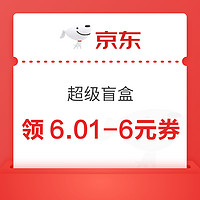 京东

超级盲盒

领 6.01-6元券